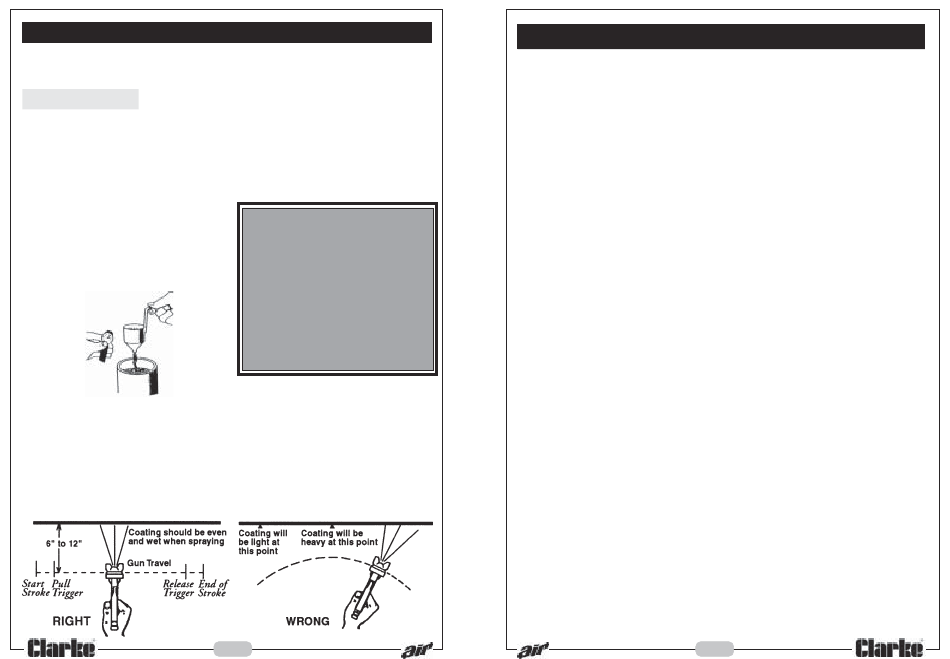 6" to 12"

Coating should be even and wet when spraying

Gun Travel

Start Stroke

Pull Trigger

Release Trigger

End of Stroke

RIGHT

Coating will be light at this point

Coating will be heavy at this point

WRONG

Clarke

air

air

Clarke